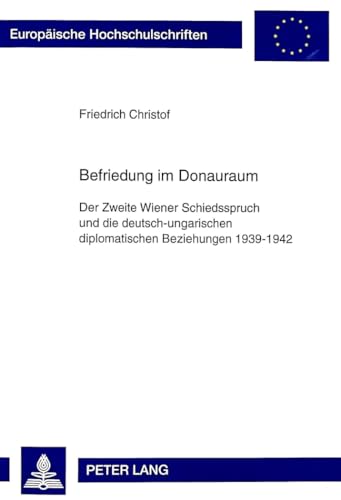 Europäische Hochschulschriften

Friedrich Christof

Befriedung im Donauraum

Der Zweite Wiener Schiedsspruch und die deutsch-ungarischen diplomatischen Beziehungen 1939-1942

PETER LANG